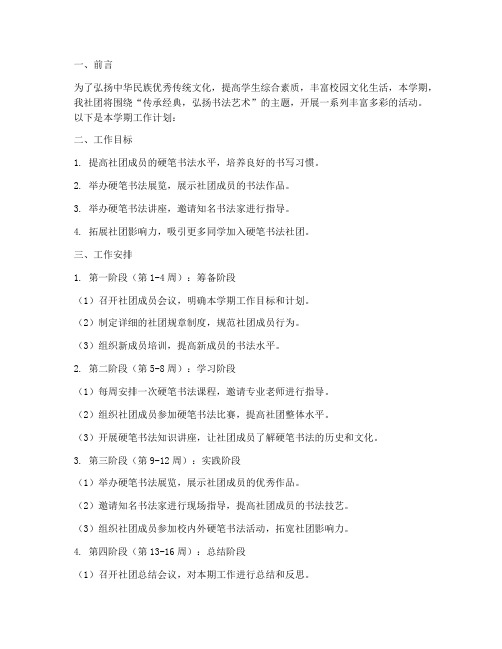 一、前言

为了弘扬中华民族优秀传统文化，提高学生综合素质，丰富校园文化生活，本学期，我社团将围绕“传承经典，弘扬书法艺术”的主题，开展一系列丰富多彩的活动。以下是本学期工作计划：

二、工作目标

1. 提高社团成员的硬笔书法水平，培养良好的书写习惯。

2. 举办硬笔书法展览，展示社团成员的书法作品。

3. 举办硬笔书法讲座，邀请知名书法家进行指导。

4. 拓展社团影响力，吸引更多同学加入硬笔书法社团。

三、工作安排

1. 第一阶段（第 1-4 周）：筹备阶段

（1）召开社团成员会议，明确本学期工作目标和计划。

（2）制定详细的社团规章制度，规范社团成员行为。

（3）组织新成员培训，提高新成员的书法水平。

2. 第二阶段（第 5-8 周）：学习阶段

（1）每周安排一次硬笔书法课程，邀请专业老师进行指导。

（2）组织社团成员参加硬笔书法比赛，提高社团整体水平。

（3）开展硬笔书法知识讲座，让社团成员了解硬笔书法的历史和文化。

3. 第三阶段（第 9-12 周）：实践阶段

（1）举办硬笔书法展览，展示社团成员的优秀作品。

（2）邀请知名书法家进行现场指导，提高社团成员的书法技艺。

（3）组织社团成员参加校内外硬笔书法活动，拓宽社团影响力。

4. 第四阶段（第 13-16 周）：总结阶段

（1）召开社团总结会议，对本期工作进行总结和反思。